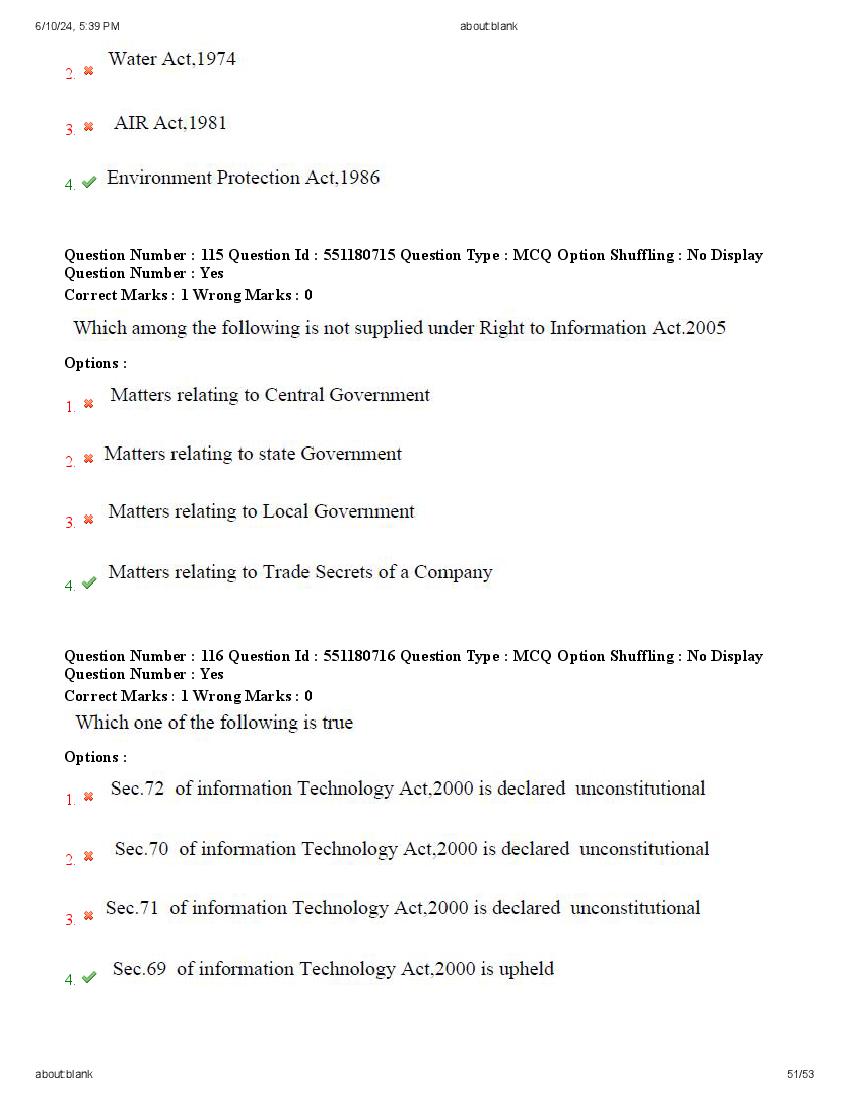 6/10/24, 5:39 PM about:blank

2. Water Act,1974

3. AIR Act,1981

4. Environment Protection Act,1986

Question Number : 115 Question Id : 551180715 Question Type : MCQ Option Shuffling : No Display Question Number : Yes
Correct Marks : 1 Wrong Marks : 0

Which among the following is not supplied under Right to Information Act.2005

Options :

1. Matters relating to Central Government

2. Matters relating to state Government

3. Matters relating to Local Government

4. Matters relating to Trade Secrets of a Company

Question Number : 116 Question Id : 551180716 Question Type : MCQ Option Shuffling : No Display Question Number : Yes
Correct Marks : 1 Wrong Marks : 0

Which one of the following is true

Options :

1. Sec.72 of information Technology Act,2000 is declared unconstitutional

2. Sec.70 of information Technology Act,2000 is declared unconstitutional

3. Sec.71 of information Technology Act,2000 is declared unconstitutional

4. Sec.69 of information Technology Act,2000 is upheld

about:blank 51/53